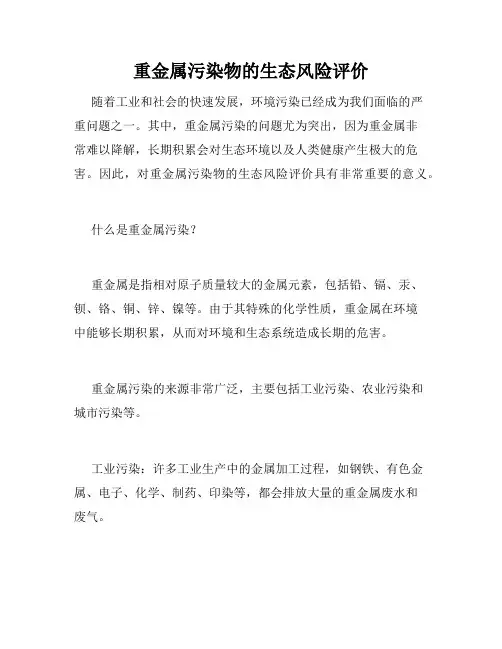 重金属污染物的生态风险评价

随着工业和社会的快速发展，环境污染已经成为我们面临的严重问题之一。其中，重金属污染的问题尤为突出，因为重金属非常难以降解，长期积累会对生态环境以及人类健康产生极大的危害。因此，对重金属污染物的生态风险评价具有非常重要的意义。

什么是重金属污染？

重金属是指相对原子质量较大的金属元素，包括铅、镉、汞、钡、铬、铜、锌、镍等。由于其特殊的化学性质，重金属在环境中能够长期积累，从而对环境和生态系统造成长期的危害。

重金属污染的来源非常广泛，主要包括工业污染、农业污染和城市污染等。

工业污染：许多工业生产中的金属加工过程，如钢铁、有色金属、电子、化学、制药、印染等，都会排放大量的重金属废水和废气。